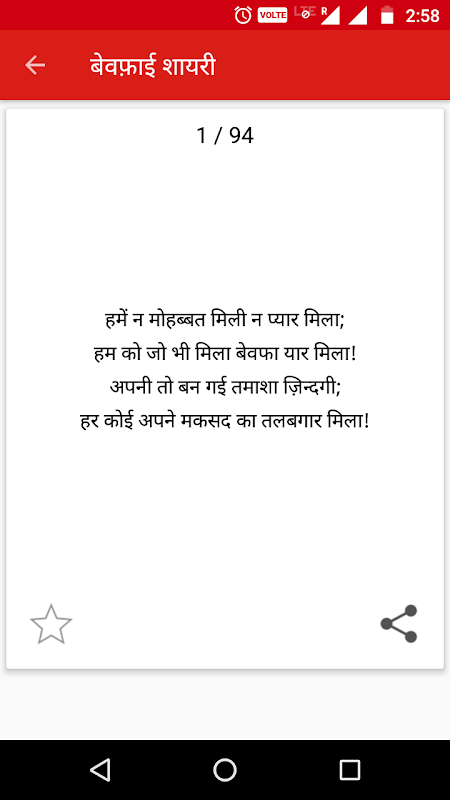 VOLTE LTE R 2:58

बेवफ़ाई शायरी

1 / 94

हमें न मोहब्बत मिली न प्यार मिला;
हम को जो भी मिला बेवफा यार मिला!
अपनी तो बन गई तमाशा ज़िन्दगी;
हर कोई अपने मकसद का तलबगार मिला!